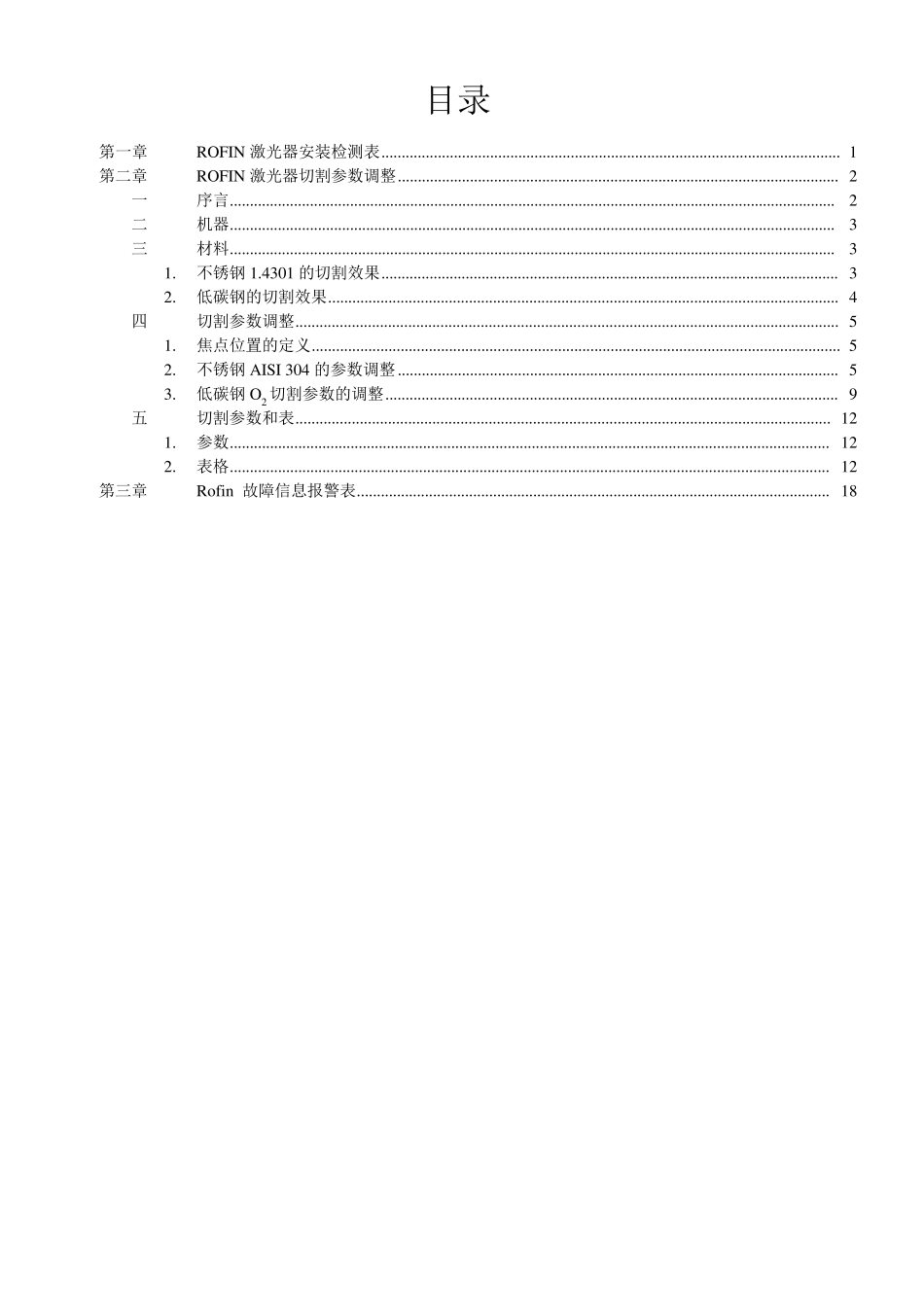 目录

第一章 ROFIN 激光器安装检测表 ........ 1
第二章 ROFIN 激光器切割参数调整 ........ 2
一 序言 ........ 2
二 机器 ........ 3
三 材料 ........ 3
1. 不锈钢 1.4301 的切割效果 ........ 3
2. 低碳钢的切割效果 ........ 4
四 切割参数调整 ........ 5
1. 焦点位置的定义 ........ 5
2. 不锈钢 AISI 304 的参数调整 ........ 5
3. 低碳钢 $O_2$ 切割参数的调整 ........ 9
五 切割参数和表 ........ 12
1. 参数 ........ 12
2. 表格 ........ 12
第三章 Rofin 故障信息报警表 ........ 18